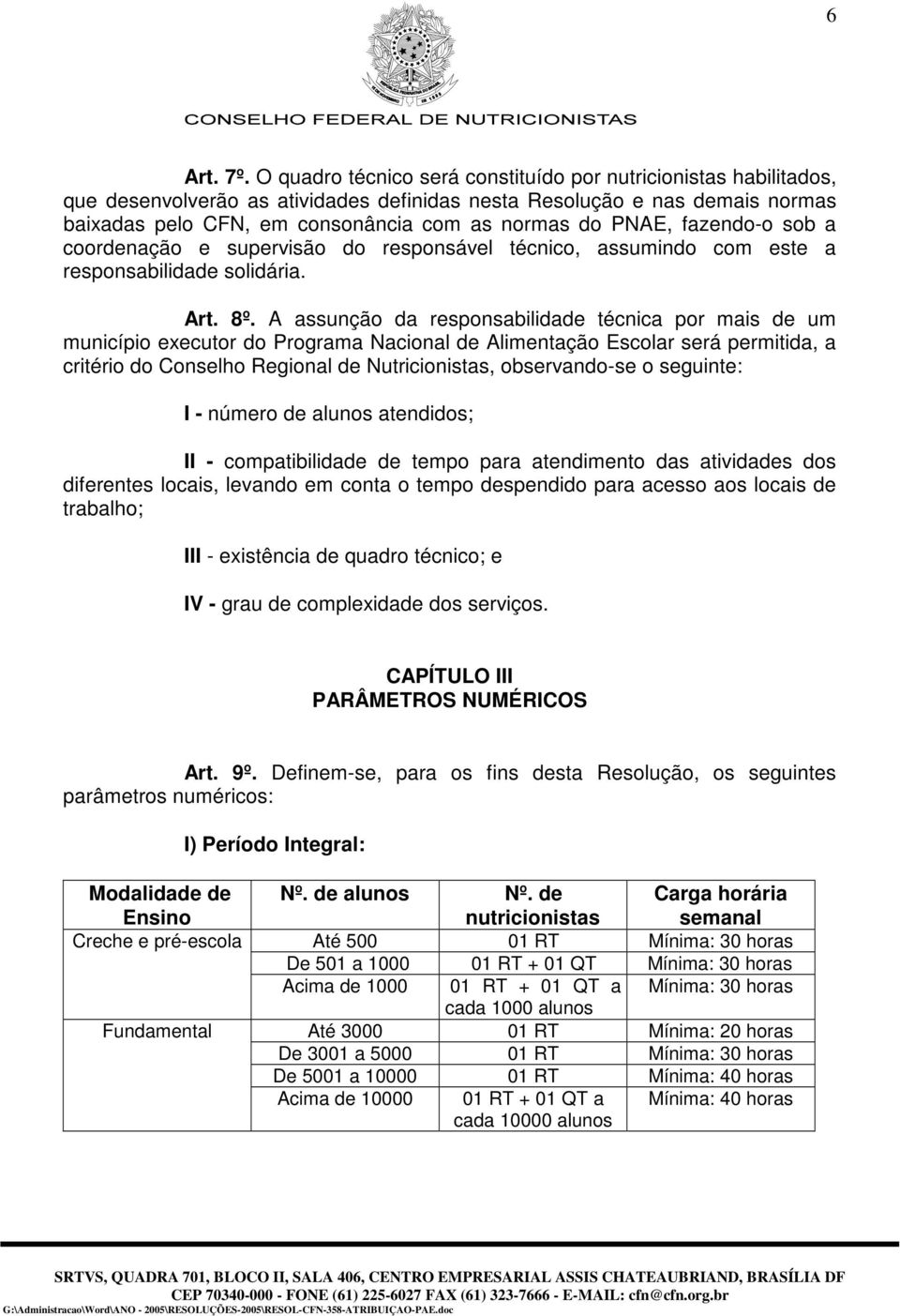 6

CONSELHO FEDERAL DE NUTRICIONISTAS

Art. 7º. O quadro técnico será constituído por nutricionistas habilitados, que desenvolverão as atividades definidas nesta Resolução e nas demais normas baixadas pelo CFN, em consonância com as normas do PNAE, fazendo-o sob a coordenação e supervisão do responsável técnico, assumindo com este a responsabilidade solidária.

Art. 8º. A assunção da responsabilidade técnica por mais de um município executor do Programa Nacional de Alimentação Escolar será permitida, a critério do Conselho Regional de Nutricionistas, observando-se o seguinte:

I - número de alunos atendidos;

II - compatibilidade de tempo para atendimento das atividades dos diferentes locais, levando em conta o tempo despendido para acesso aos locais de trabalho;

III - existência de quadro técnico; e

IV - grau de complexidade dos serviços.

CAPÍTULO III
PARÂMETROS NUMÉRICOS

Art. 9º. Definem-se, para os fins desta Resolução, os seguintes parâmetros numéricos:

I) Período Integral:

| Modalidade de Ensino | Nº. de alunos | Nº. de nutricionistas | Carga horária semanal |
|---|---|---|---|
| Creche e pré-escola | Até 500 | 01 RT | Mínima: 30 horas |
| | De 501 a 1000 | 01 RT + 01 QT | Mínima: 30 horas |
| | Acima de 1000 | 01 RT + 01 QT a cada 1000 alunos | Mínima: 30 horas |
| Fundamental | Até 3000 | 01 RT | Mínima: 20 horas |
| | De 3001 a 5000 | 01 RT | Mínima: 30 horas |
| | De 5001 a 10000 | 01 RT | Mínima: 40 horas |
| | Acima de 10000 | 01 RT + 01 QT a cada 10000 alunos | Mínima: 40 horas |

SRTVS, QUADRA 701, BLOCO II, SALA 406, CENTRO EMPRESARIAL ASSIS CHATEAUBRIAND, BRASÍLIA DF
CEP 70340-000 - FONE (61) 225-6027 FAX (61) 323-7666 - E-MAIL: cfn@cfn.org.br
G:\Administracao\Word\ANO - 2005\RESOLUÇÕES-2005\RESOL-CFN-358-ATRIBUIÇAO-PAE.doc